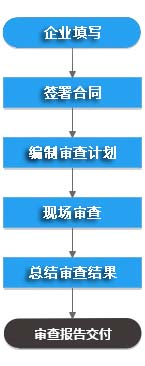 企业填写

签署合同

编制审查计划

现场审查

总结审查结果

审查报告交付